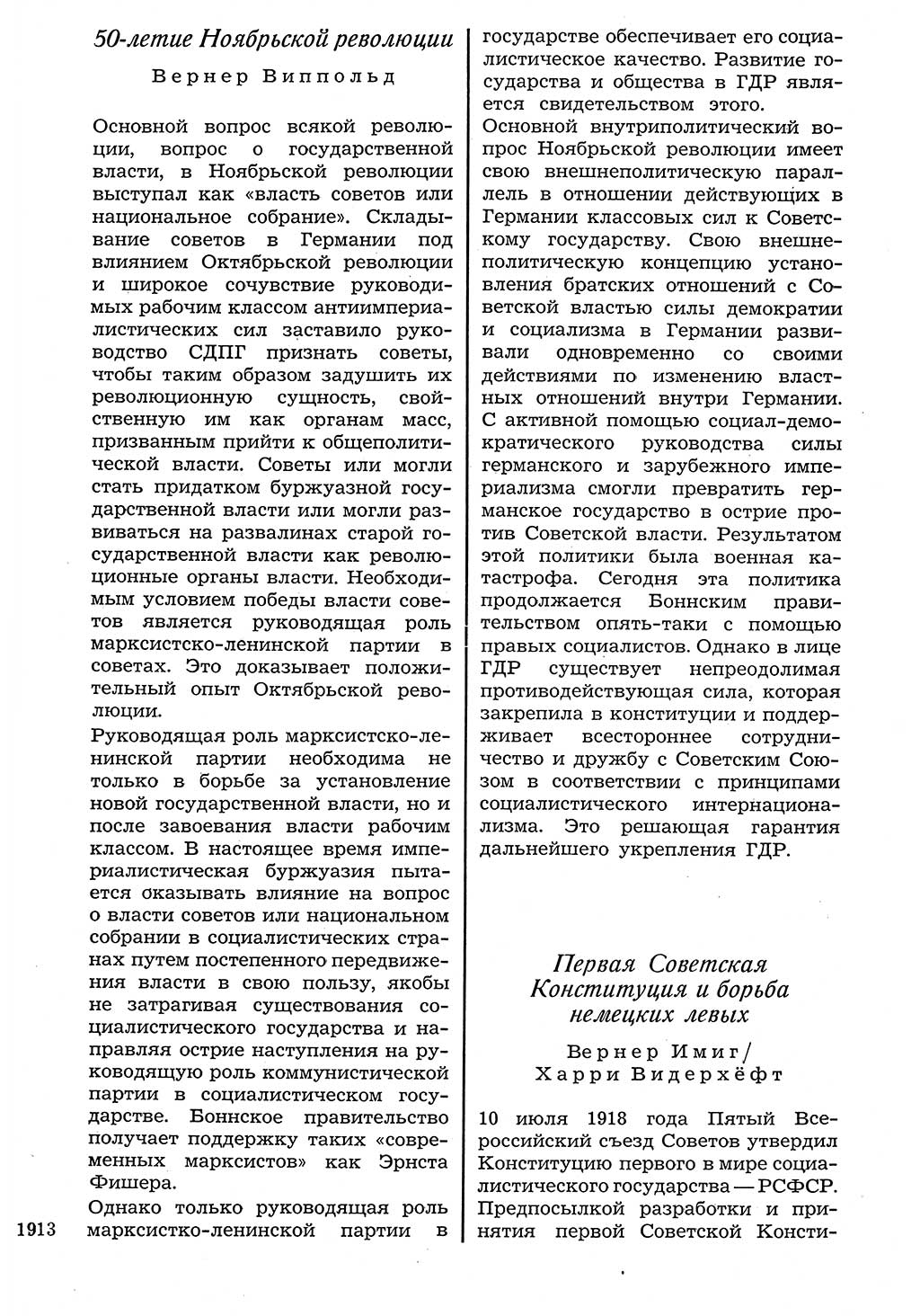 50-летие Ноябрьской революции

Вернер Виппольд

Основной вопрос всякой революции, вопрос о государственной власти, в Ноябрьской революции выступал как «власть советов или национальное собрание». Складывание советов в Германии под влиянием Октябрьской революции и широкое сочувствие руководимых рабочим классом антиимпериалистических сил заставило руководство СДПГ признать советы, чтобы таким образом задушить их революционную сущность, свойственную им как органам масс, призванным прийти к общеполитической власти. Советы или могли стать придатком буржуазной государственной власти или могли развиваться на развалинах старой государственной власти как революционные органы власти. Необходимым условием победы власти советов является руководящая роль марксистско-ленинской партии в советах. Это доказывает положительный опыт Октябрьской революции.

Руководящая роль марксистско-ленинской партии необходима не только в борьбе за установление новой государственной власти, но и после завоевания власти рабочим классом. В настоящее время империалистическая буржуазия пытается оказывать влияние на вопрос о власти советов или национальном собрании в социалистических странах путем постепенного передвижения власти в свою пользу, якобы не затрагивая существования социалистического государства и направляя острие наступления на руководящую роль коммунистической партии в социалистическом государстве. Боннское правительство получает поддержку таких «современных марксистов» как Эрнста Фишера.

Однако только руководящая роль марксистко-ленинской партии в государстве обеспечивает его социалистическое качество. Развитие государства и общества в ГДР является свидетельством этого.

Основной внутриполитический вопрос Ноябрьской революции имеет свою внешнеполитическую параллель в отношении действующих в Германии классовых сил к Советскому государству. Свою внешнеполитическую концепцию установления братских отношений с Советской властью силы демократии и социализма в Германии развивали одновременно со своими действиями по изменению властных отношений внутри Германии. С активной помощью социал-демократического руководства силы германского и зарубежного империализма смогли превратить германское государство в острие против Советской власти. Результатом этой политики была военная катастрофа. Сегодня эта политика продолжается Боннским правительством опять-таки с помощью правых социалистов. Однако в лице ГДР существует непреодолимая противодействующая сила, которая закрепила в конституции и поддерживает всестороннее сотрудничество и дружбу с Советским Союзом в соответствии с принципами социалистического интернационализма. Это решающая гарантия дальнейшего укрепления ГДР.

Первая Советская Конституция и борьба немецких левых

Вернер Имиг/ Харри Видерхёфт

10 июля 1918 года Пятый Всероссийский съезд Советов утвердил Конституцию первого в мире социалистического государства — РСФСР. Предпосылкой разработки и принятия первой Советской Консти-

1913